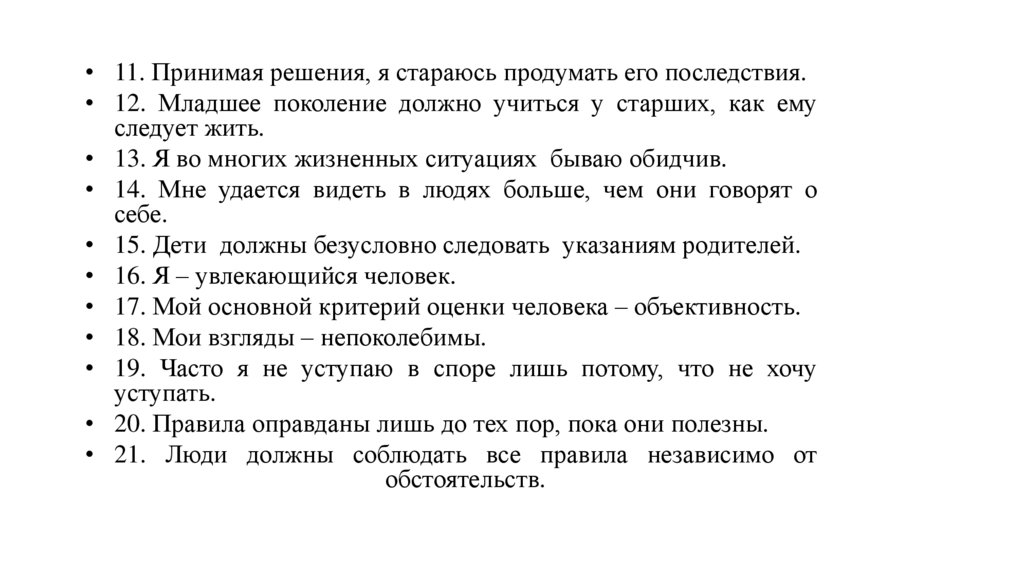 • 11. Принимая решения, я стараюсь продумать его последствия.
• 12. Младшее поколение должно учиться у старших, как ему следует жить.
• 13. Я во многих жизненных ситуациях бываю обидчив.
• 14. Мне удается видеть в людях больше, чем они говорят о себе.
• 15. Дети должны безусловно следовать указаниям родителей.
• 16. Я – увлекающийся человек.
• 17. Мой основной критерий оценки человека – объективность.
• 18. Мои взгляды – непоколебимы.
• 19. Часто я не уступаю в споре лишь потому, что не хочу уступать.
• 20. Правила оправданы лишь до тех пор, пока они полезны.
• 21. Люди должны соблюдать все правила независимо от обстоятельств.